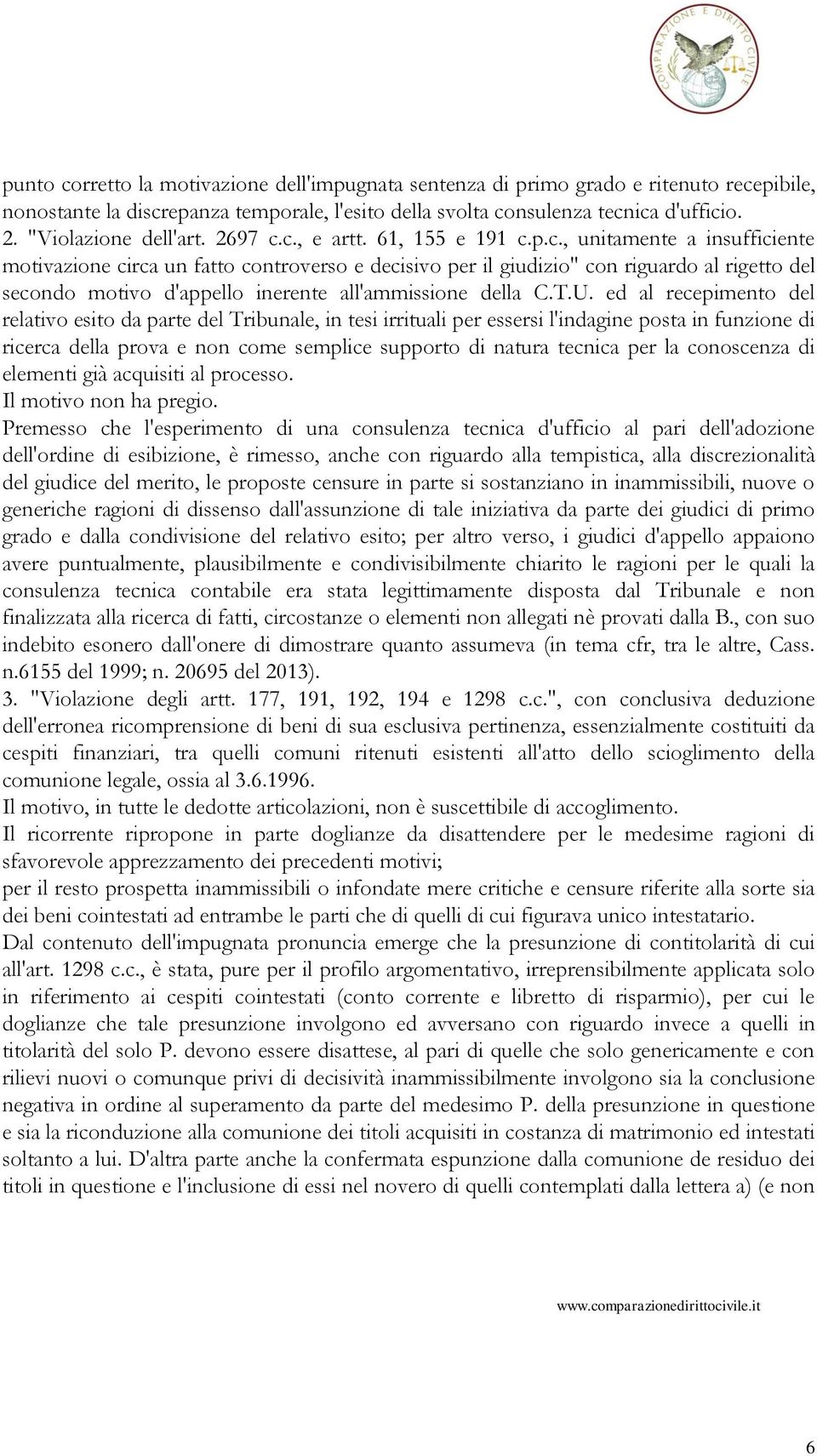 COMPARAZIONE E DIRITTO CIVILE

punto corretto la motivazione dell'impugnata sentenza di primo grado e ritenuto recepibile, nonostante la discrepanza temporale, l'esito della svolta consulenza tecnica d'ufficio.
2. "Violazione dell'art. 2697 c.c., e artt. 61, 155 e 191 c.p.c., unitamente a insufficiente motivazione circa un fatto controverso e decisivo per il giudizio" con riguardo al rigetto del secondo motivo d'appello inerente all'ammissione della C.T.U. ed al recepimento del relativo esito da parte del Tribunale, in tesi irrituali per essersi l'indagine posta in funzione di ricerca della prova e non come semplice supporto di natura tecnica per la conoscenza di elementi già acquisiti al processo.
Il motivo non ha pregio.
Premesso che l'esperimento di una consulenza tecnica d'ufficio al pari dell'adozione dell'ordine di esibizione, è rimesso, anche con riguardo alla tempistica, alla discrezionalità del giudice del merito, le proposte censure in parte si sostanziano in inammissibili, nuove o generiche ragioni di dissenso dall'assunzione di tale iniziativa da parte dei giudici di primo grado e dalla condivisione del relativo esito; per altro verso, i giudici d'appello appaiono avere puntualmente, plausibilmente e condivisibilmente chiarito le ragioni per le quali la consulenza tecnica contabile era stata legittimamente disposta dal Tribunale e non finalizzata alla ricerca di fatti, circostanze o elementi non allegati nè provati dalla B., con suo indebito esonero dall'onere di dimostrare quanto assumeva (in tema cfr, tra le altre, Cass. n.6155 del 1999; n. 20695 del 2013).
3. "Violazione degli artt. 177, 191, 192, 194 e 1298 c.c.", con conclusiva deduzione dell'erronea ricomprensione di beni di sua esclusiva pertinenza, essenzialmente costituiti da cespiti finanziari, tra quelli comuni ritenuti esistenti all'atto dello scioglimento della comunione legale, ossia al 3.6.1996.
Il motivo, in tutte le dedotte articolazioni, non è suscettibile di accoglimento.
Il ricorrente ripropone in parte doglianze da disattendere per le medesime ragioni di sfavorevole apprezzamento dei precedenti motivi;
per il resto prospetta inammissibili o infondate mere critiche e censure riferite alla sorte sia dei beni cointestati ad entrambe le parti che di quelli di cui figurava unico intestatario.
Dal contenuto dell'impugnata pronuncia emerge che la presunzione di contitolarità di cui all'art. 1298 c.c., è stata, pure per il profilo argomentativo, irreprensibilmente applicata solo in riferimento ai cespiti cointestati (conto corrente e libretto di risparmio), per cui le doglianze che tale presunzione involgono ed avversano con riguardo invece a quelli in titolarità del solo P. devono essere disattese, al pari di quelle che solo genericamente e con rilievi nuovi o comunque privi di decisività inammissibilmente involgono sia la conclusione negativa in ordine al superamento da parte del medesimo P. della presunzione in questione e sia la riconduzione alla comunione dei titoli acquisiti in costanza di matrimonio ed intestati soltanto a lui. D'altra parte anche la confermata espunzione dalla comunione de residuo dei titoli in questione e l'inclusione di essi nel novero di quelli contemplati dalla lettera a) (e non

www.comparazionedirittocivile.it

6